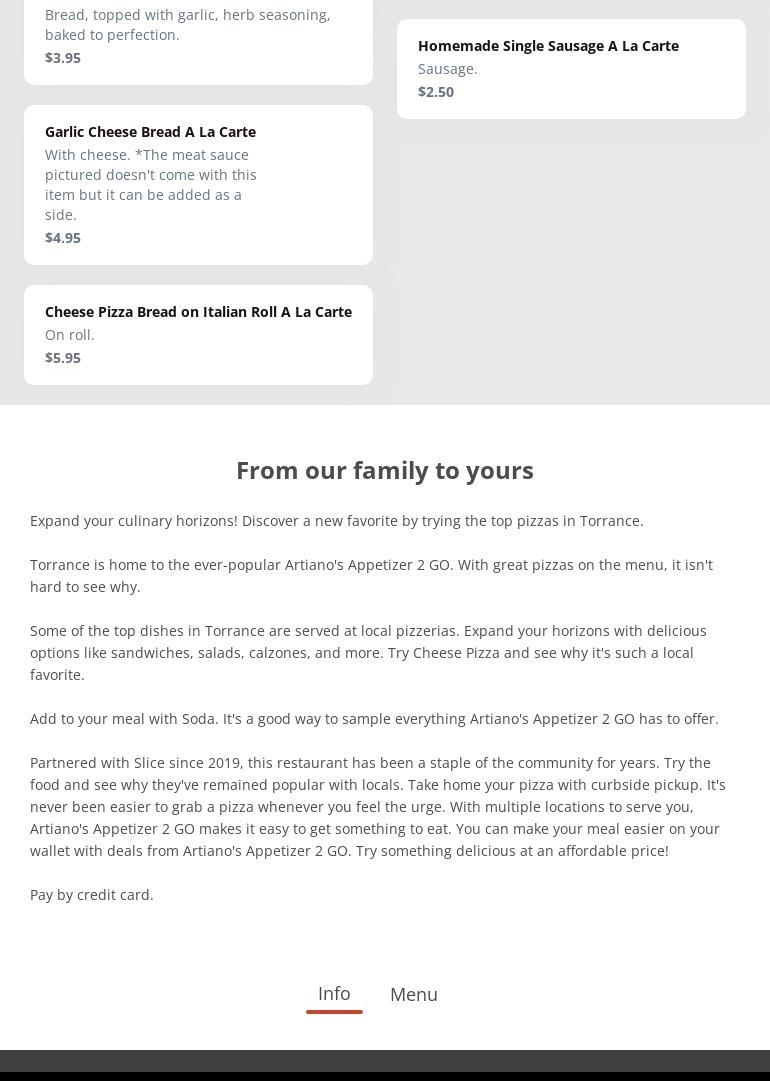 Bread, topped with garlic, herb seasoning, baked to perfection.
$3.95

Garlic Cheese Bread A La Carte
With cheese. *The meat sauce pictured doesn't come with this item but it can be added as a side.
$4.95

Cheese Pizza Bread on Italian Roll A La Carte
On roll.
$5.95

Homemade Single Sausage A La Carte
Sausage.
$2.50

From our family to yours

Expand your culinary horizons! Discover a new favorite by trying the top pizzas in Torrance.

Torrance is home to the ever-popular Artiano's Appetizer 2 GO. With great pizzas on the menu, it isn't hard to see why.

Some of the top dishes in Torrance are served at local pizzerias. Expand your horizons with delicious options like sandwiches, salads, calzones, and more. Try Cheese Pizza and see why it's such a local favorite.

Add to your meal with Soda. It's a good way to sample everything Artiano's Appetizer 2 GO has to offer.

Partnered with Slice since 2019, this restaurant has been a staple of the community for years. Try the food and see why they've remained popular with locals. Take home your pizza with curbside pickup. It's never been easier to grab a pizza whenever you feel the urge. With multiple locations to serve you, Artiano's Appetizer 2 GO makes it easy to get something to eat. You can make your meal easier on your wallet with deals from Artiano's Appetizer 2 GO. Try something delicious at an affordable price!

Pay by credit card.

Info Menu